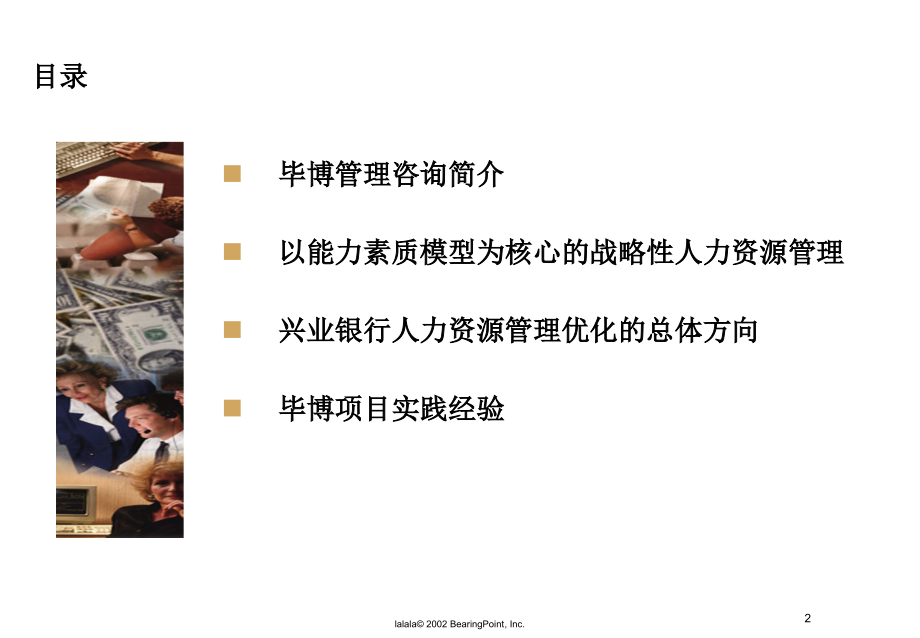 目录

毕博管理咨询简介

以能力素质模型为核心的战略性人力资源管理

兴业银行人力资源管理优化的总体方向

毕博项目实践经验

lalala© 2002 BearingPoint, Inc.

2